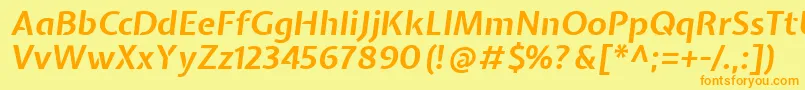 AaBbCcDdEeFfGgHhIiJjKkLlMmNnOoPpQqRrSsTtUu
VvWwXxYyZz1234567890 (!@#$%?&[*^;=+-/.,:])
fontsforyou.com